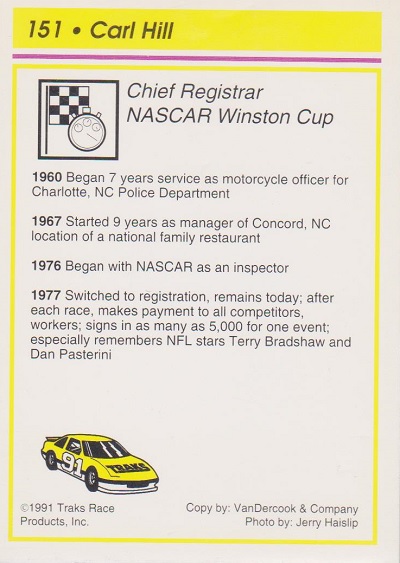 151 • Carl Hill

Chief Registrar
NASCAR Winston Cup

1960 Began 7 years service as motorcycle officer for Charlotte, NC Police Department

1967 Started 9 years as manager of Concord, NC location of a national family restaurant

1976 Began with NASCAR as an inspector

1977 Switched to registration, remains today; after each race, makes payment to all competitors, workers; signs in as many as 5,000 for one event; especially remembers NFL stars Terry Bradshaw and Dan Pasterini

91
TRAKS

©1991 Traks Race Products, Inc.

Copy by: VanDercook & Company
Photo by: Jerry Haislip